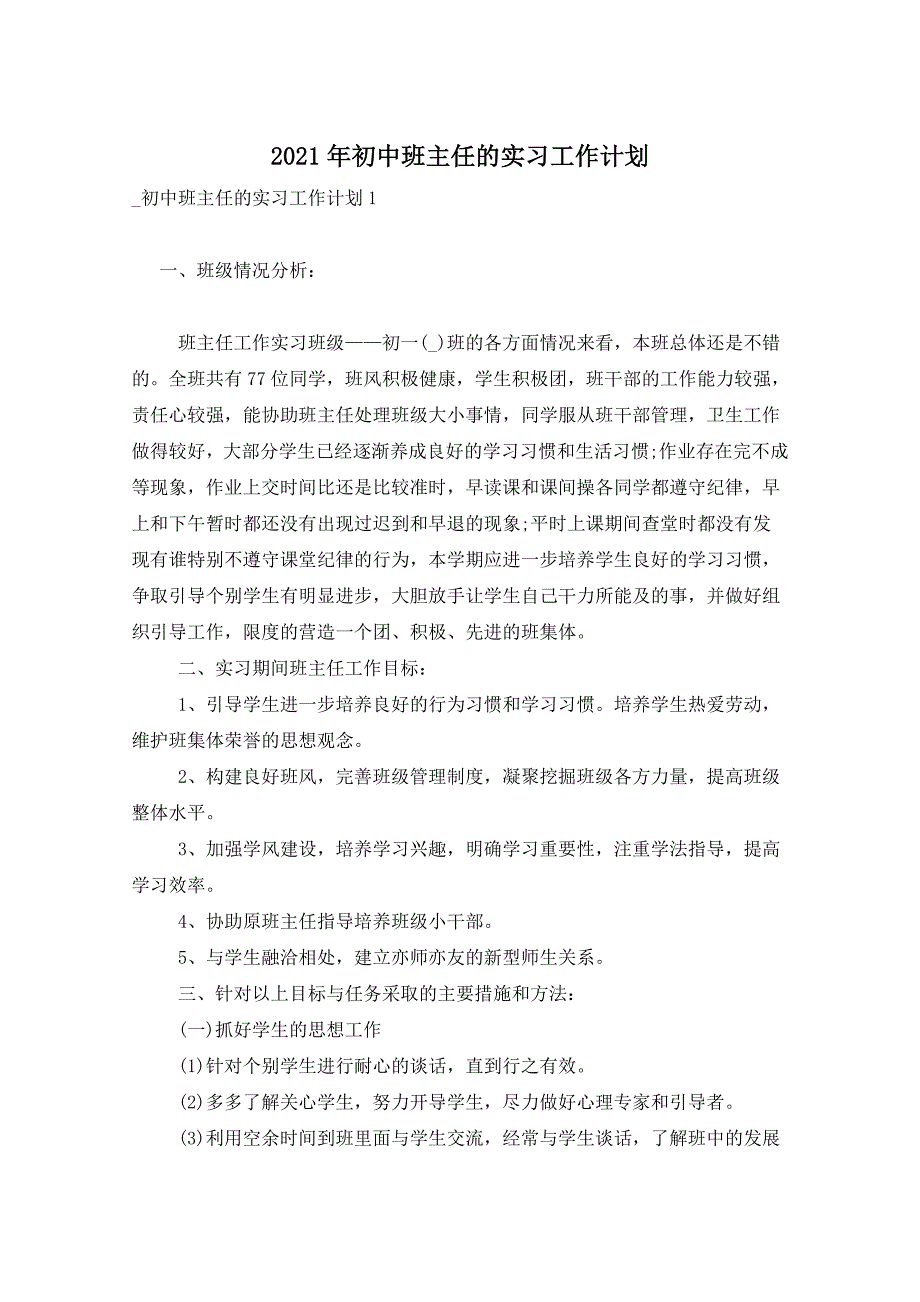 2021年初中班主任的实习工作计划

_初中班主任的实习工作计划1

一、班级情况分析：

班主任工作实习班级——初一(_)班的各方面情况来看，本班总体还是不错的。全班共有77位同学，班风积极健康，学生积极团，班干部的工作能力较强，责任心较强，能协助班主任处理班级大小事情，同学服从班干部管理，卫生工作做得较好，大部分学生已经逐渐养成良好的学习习惯和生活习惯;作业存在完不成等现象，作业上交时间比还是比较准时，早读课和课间操各同学都遵守纪律，早上和下午暂时都还没有出现过迟到和早退的现象;平时上课期间查堂时都没有发现有谁特别不遵守课堂纪律的行为，本学期应进一步培养学生良好的学习习惯，争取引导个别学生有明显进步，大胆放手让学生自己干力所能及的事，并做好组织引导工作，限度的营造一个团、积极、先进的班集体。

二、实习期间班主任工作目标：

1、引导学生进一步培养良好的行为习惯和学习习惯。培养学生热爱劳动，维护班集体荣誉的思想观念。

2、构建良好班风，完善班级管理制度，凝聚挖掘班级各方力量，提高班级整体水平。

3、加强学风建设，培养学习兴趣，明确学习重要性，注重学法指导，提高学习效率。

4、协助原班主任指导培养班级小干部。

5、与学生融洽相处，建立亦师亦友的新型师生关系。

三、针对以上目标与任务采取的主要措施和方法：

(一)抓好学生的思想工作

(1)针对个别学生进行耐心的谈话，直到行之有效。

(2)多多了解关心学生，努力开导学生，尽力做好心理专家和引导者。

(3)利用空余时间到班里面与学生交流，经常与学生谈话，了解班中的发展